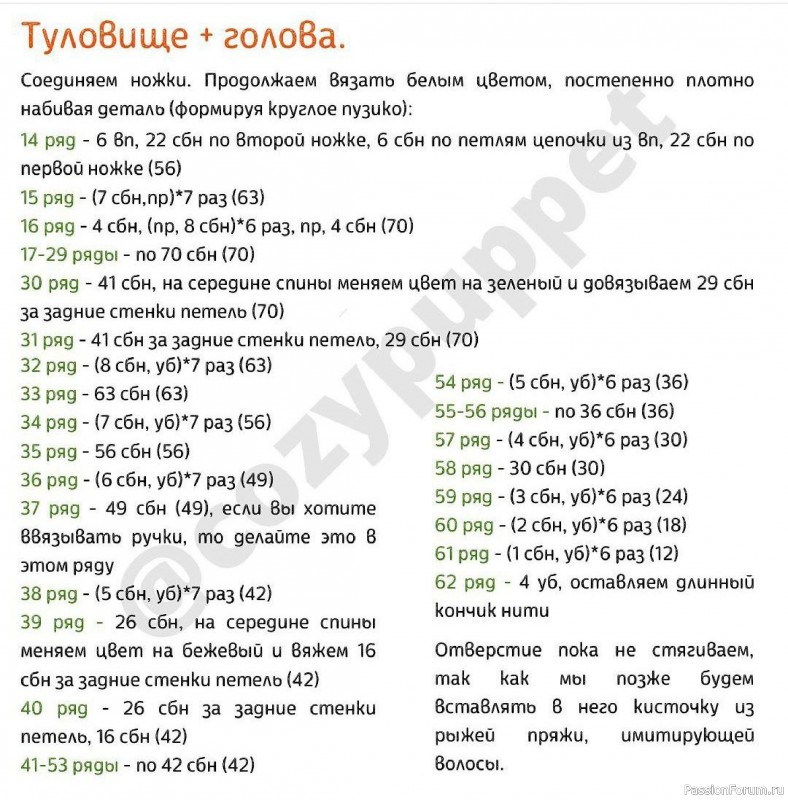 Туловище + голова.

Соединяем ножки. Продолжаем вязать белым цветом, постепенно плотно набивая деталь (формируя круглое пузико):

14 ряд - 6 вп, 22 сбн по второй ножке, 6 сбн по петлям цепочки из вп, 22 сбн по первой ножке (56)
15 ряд - (7 сбн,пр)*7 раз (63)
16 ряд - 4 сбн, (пр, 8 сбн)*6 раз, пр, 4 сбн (70)
17-29 ряды - по 70 сбн (70)
30 ряд - 41 сбн, на середине спины меняем цвет на зеленый и довязываем 29 сбн за задние стенки петель (70)
31 ряд - 41 сбн за задние стенки петель, 29 сбн (70)
32 ряд - (8 сбн, уб)*7 раз (63)
33 ряд - 63 сбн (63)
34 ряд - (7 сбн, уб)*7 раз (56)
35 ряд - 56 сбн (56)
36 ряд - (6 сбн, уб)*7 раз (49)
37 ряд - 49 сбн (49), если вы хотите ввязывать ручки, то делайте это в этом ряду
38 ряд - (5 сбн, уб)*7 раз (42)
39 ряд - 26 сбн, на середине спины меняем цвет на бежевый и вяжем 16 сбн за задние стенки петель (42)
40 ряд - 26 сбн за задние стенки петель, 16 сбн (42)
41-53 ряды - по 42 сбн (42)

54 ряд - (5 сбн, уб)*6 раз (36)
55-56 ряды - по 36 сбн (36)
57 ряд - (4 сбн, уб)*6 раз (30)
58 ряд - 30 сбн (30)
59 ряд - (3 сбн, уб)*6 раз (24)
60 ряд - (2 сбн, уб)*6 раз (18)
61 ряд - (1 сбн, уб)*6 раз (12)
62 ряд - 4 уб, оставляем длинный кончик нити

Отверстие пока не стягиваем, так как мы позже будем вставлять в него кисточку из рыжей пряжи, имитирующей волосы.

@cozypuppet

PassionForum.ru